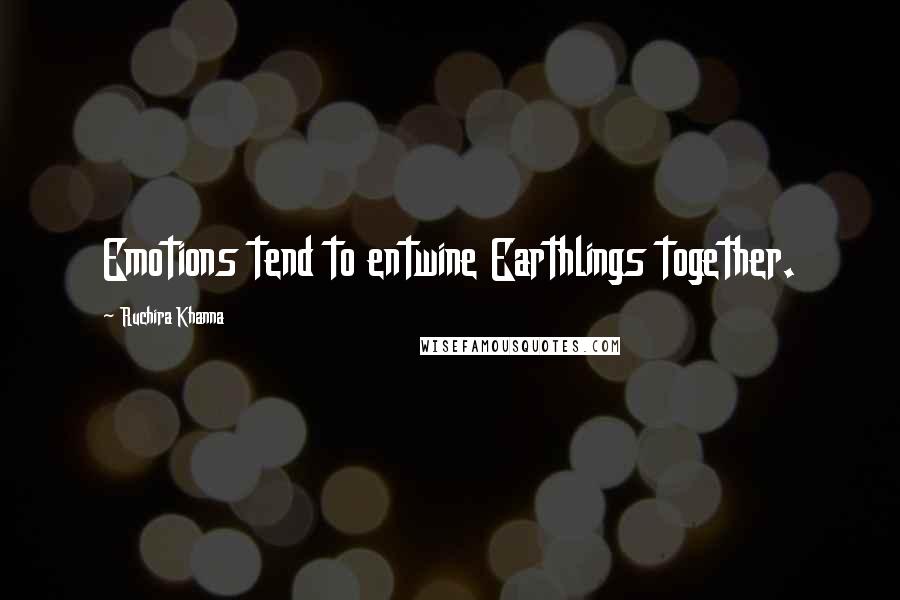 Emotions tend to entwine Earthlings together.

~ Ruchira Khanna

WISEFAMOUSQUOTES.COM